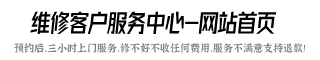 维修客户服务中心—网站首页

预约后.三小时上门服务.修不好不收任何费用.服务不满意支持退款!